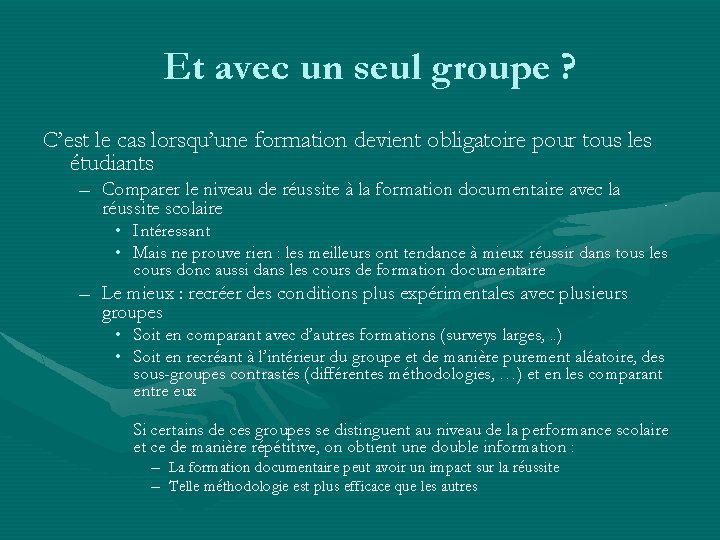 Et avec un seul groupe ?

C'est le cas lorsqu'une formation devient obligatoire pour tous les étudiants

– Comparer le niveau de réussite à la formation documentaire avec la réussite scolaire

• Intéressant

• Mais ne prouve rien : les meilleurs ont tendance à mieux réussir dans tous les cours donc aussi dans les cours de formation documentaire

– Le mieux : recréer des conditions plus expérimentales avec plusieurs groupes

• Soit en comparant avec d'autres formations (surveys larges, ..)

• Soit en recréant à l'intérieur du groupe et de manière purement aléatoire, des sous-groupes contrastés (différentes méthodologies, …) et en les comparant entre eux

Si certains de ces groupes se distinguent au niveau de la performance scolaire et ce de manière répétitive, on obtient une double information :

– La formation documentaire peut avoir un impact sur la réussite

– Telle méthodologie est plus efficace que les autres